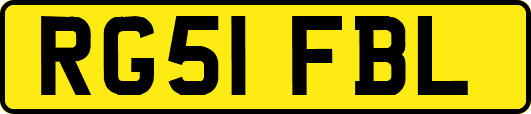 RG51 FBL